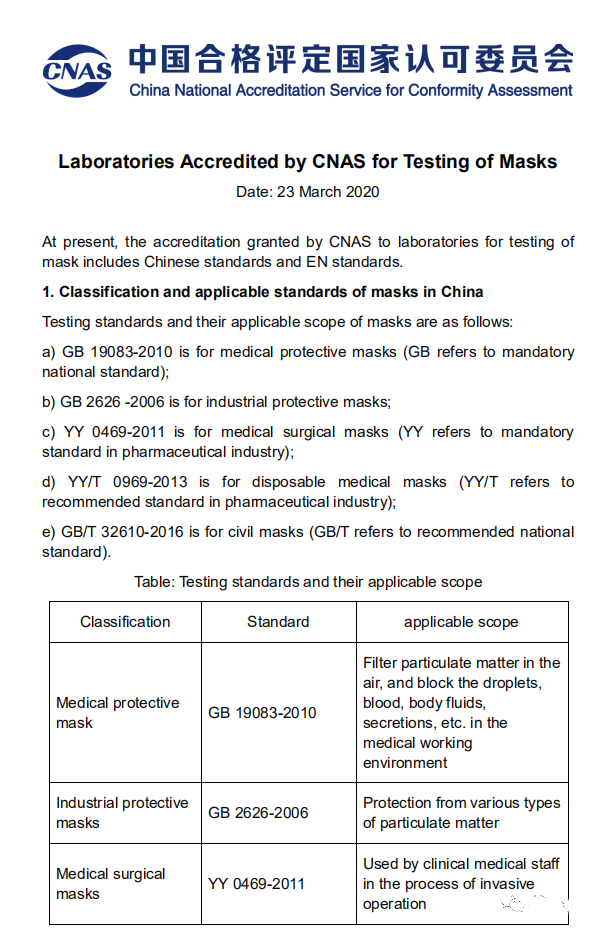 CNAS 中国合格评定国家认可委员会
China National Accreditation Service for Conformity Assessment

Laboratories Accredited by CNAS for Testing of Masks

Date: 23 March 2020

At present, the accreditation granted by CNAS to laboratories for testing of mask includes Chinese standards and EN standards.

1. Classification and applicable standards of masks in China

Testing standards and their applicable scope of masks are as follows:

a) GB 19083-2010 is for medical protective masks (GB refers to mandatory national standard);

b) GB 2626 -2006 is for industrial protective masks;

c) YY 0469-2011 is for medical surgical masks (YY refers to mandatory standard in pharmaceutical industry);

d) YY/T 0969-2013 is for disposable medical masks (YY/T refers to recommended standard in pharmaceutical industry);

e) GB/T 32610-2016 is for civil masks (GB/T refers to recommended national standard).

Table: Testing standards and their applicable scope

| Classification | Standard | applicable scope |
|---|---|---|
| Medical protective mask | GB 19083-2010 | Filter particulate matter in the air, and block the droplets, blood, body fluids, secretions, etc. in the medical working environment |
| Industrial protective masks | GB 2626-2006 | Protection from various types of particulate matter |
| Medical surgical masks | YY 0469-2011 | Used by clinical medical staff in the process of invasive operation |